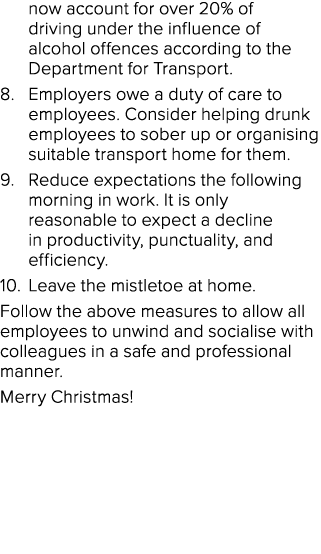 now account for over 20% of driving under the influence of alcohol offences according to the Department for Transport.

8. Employers owe a duty of care to employees. Consider helping drunk employees to sober up or organising suitable transport home for them.

9. Reduce expectations the following morning in work. It is only reasonable to expect a decline in productivity, punctuality, and efficiency.

10. Leave the mistletoe at home.

Follow the above measures to allow all employees to unwind and socialise with colleagues in a safe and professional manner.

Merry Christmas!